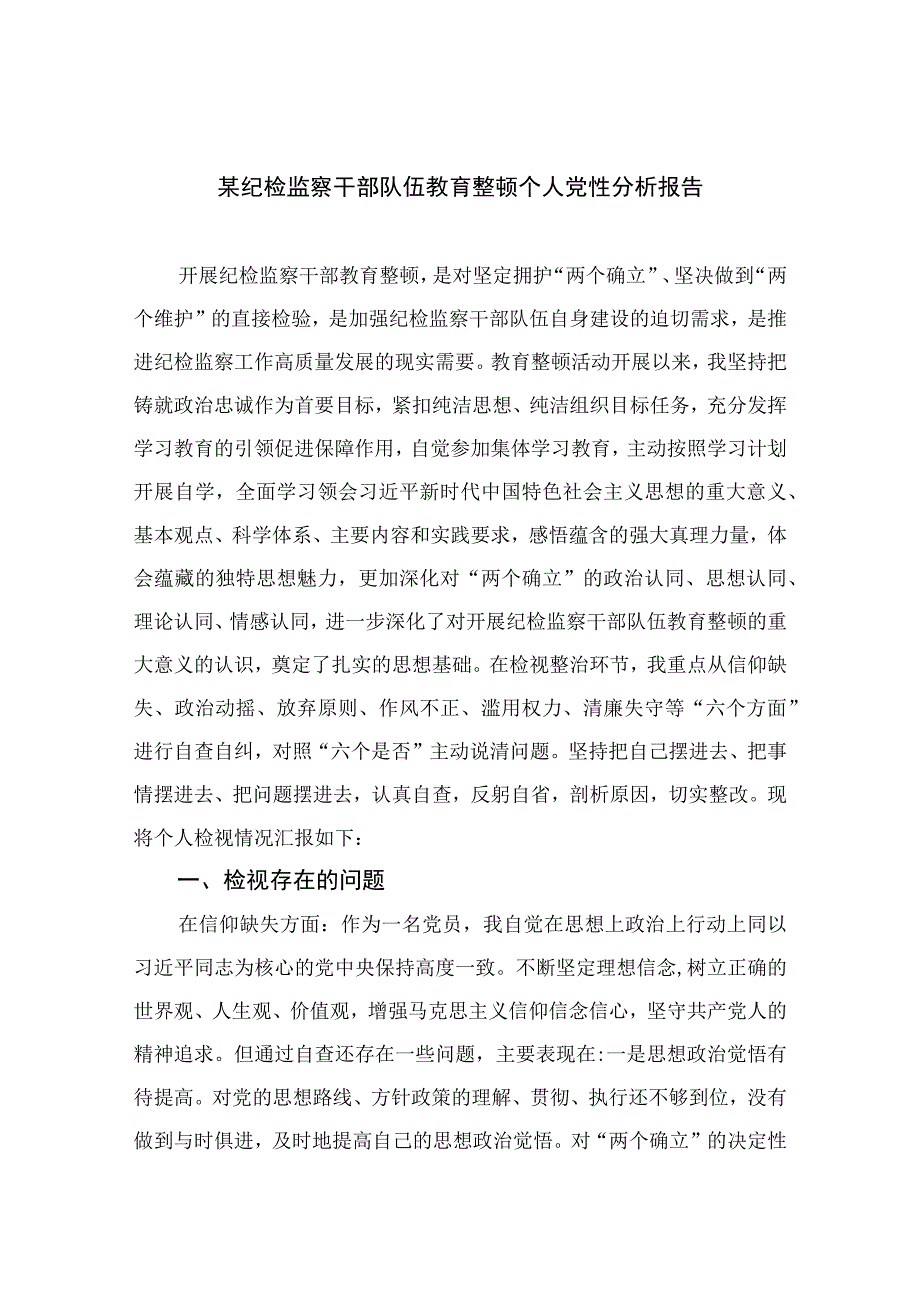 某纪检监察干部队伍教育整顿个人党性分析报告

开展纪检监察干部教育整顿，是对坚定拥护“两个确立”、坚决做到“两个维护”的直接检验，是加强纪检监察干部队伍自身建设的迫切需求，是推进纪检监察工作高质量发展的现实需要。教育整顿活动开展以来，我坚持把铸就政治忠诚作为首要目标，紧扣纯洁思想、纯洁组织目标任务，充分发挥学习教育的引领促进保障作用，自觉参加集体学习教育，主动按照学习计划开展自学，全面学习领会习近平新时代中国特色社会主义思想的重大意义、基本观点、科学体系、主要内容和实践要求，感悟蕴含的强大真理力量，体会蕴藏的独特思想魅力，更加深化对“两个确立”的政治认同、思想认同、理论认同、情感认同，进一步深化了对开展纪检监察干部队伍教育整顿的重大意义的认识，奠定了扎实的思想基础。在检视整治环节，我重点从信仰缺失、政治动摇、放弃原则、作风不正、滥用权力、清廉失守等“六个方面”进行自查自纠，对照“六个是否”主动说清问题。坚持把自己摆进去、把事情摆进去、把问题摆进去，认真自查，反躬自省，剖析原因，切实整改。现将个人检视情况汇报如下：

一、检视存在的问题

在信仰缺失方面：作为一名党员，我自觉在思想上政治上行动上同以习近平同志为核心的党中央保持高度一致。不断坚定理想信念,树立正确的世界观、人生观、价值观，增强马克思主义信仰信念信心，坚守共产党人的精神追求。但通过自查还存在一些问题，主要表现在:一是思想政治觉悟有待提高。对党的思想路线、方针政策的理解、贯彻、执行还不够到位，没有做到与时俱进，及时地提高自己的思想政治觉悟。对“两个确立”的决定性